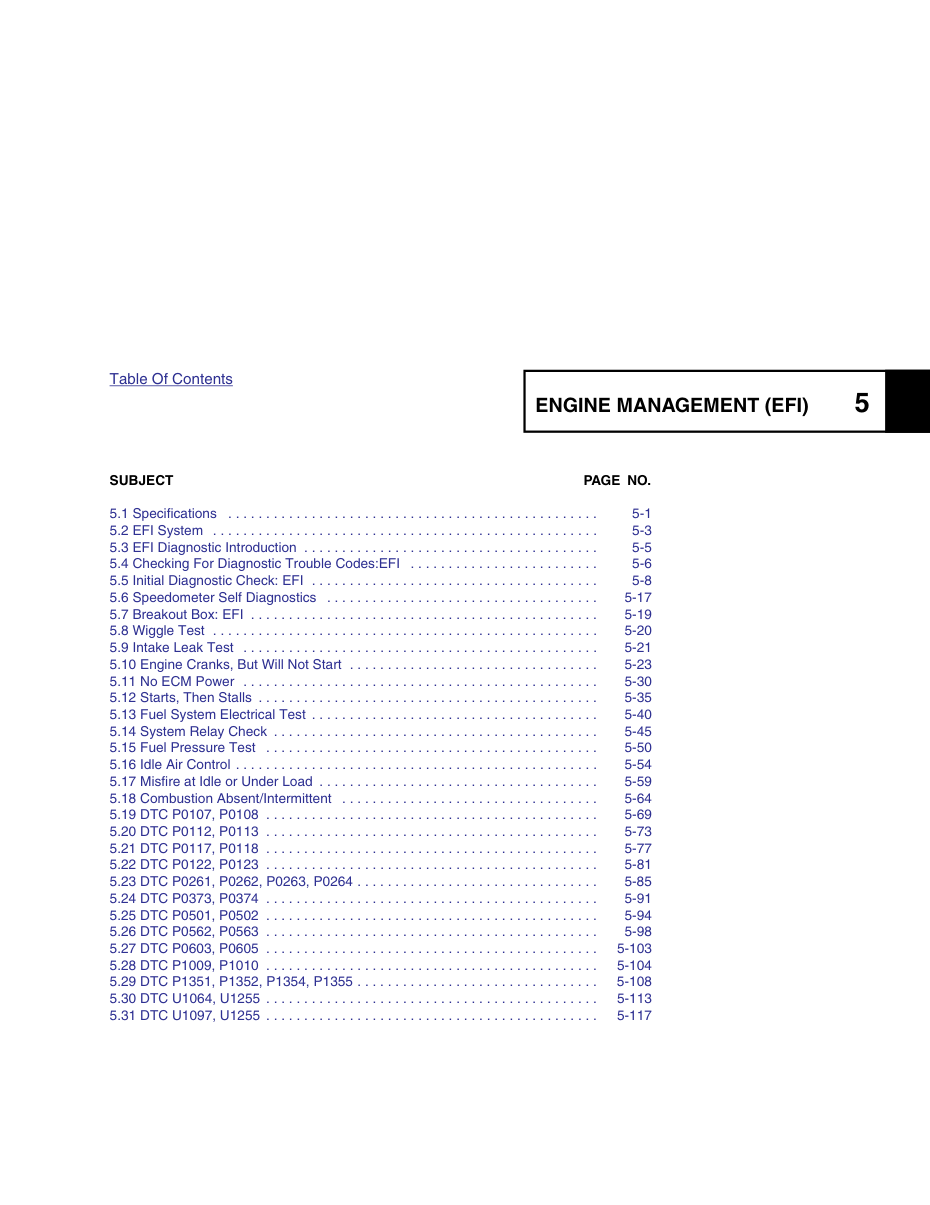 Table Of Contents

ENGINE MANAGEMENT (EFI) 5

SUBJECT PAGE NO.

5.1 Specifications 5-1
5.2 EFI System 5-3
5.3 EFI Diagnostic Introduction 5-5
5.4 Checking For Diagnostic Trouble Codes:EFI 5-6
5.5 Initial Diagnostic Check: EFI 5-8
5.6 Speedometer Self Diagnostics 5-17
5.7 Breakout Box: EFI 5-19
5.8 Wiggle Test 5-20
5.9 Intake Leak Test 5-21
5.10 Engine Cranks, But Will Not Start 5-23
5.11 No ECM Power 5-30
5.12 Starts, Then Stalls 5-35
5.13 Fuel System Electrical Test 5-40
5.14 System Relay Check 5-45
5.15 Fuel Pressure Test 5-50
5.16 Idle Air Control 5-54
5.17 Misfire at Idle or Under Load 5-59
5.18 Combustion Absent/Intermittent 5-64
5.19 DTC P0107, P0108 5-69
5.20 DTC P0112, P0113 5-73
5.21 DTC P0117, P0118 5-77
5.22 DTC P0122, P0123 5-81
5.23 DTC P0261, P0262, P0263, P0264 5-85
5.24 DTC P0373, P0374 5-91
5.25 DTC P0501, P0502 5-94
5.26 DTC P0562, P0563 5-98
5.27 DTC P0603, P0605 5-103
5.28 DTC P1009, P1010 5-104
5.29 DTC P1351, P1352, P1354, P1355 5-108
5.30 DTC U1064, U1255 5-113
5.31 DTC U1097, U1255 5-117